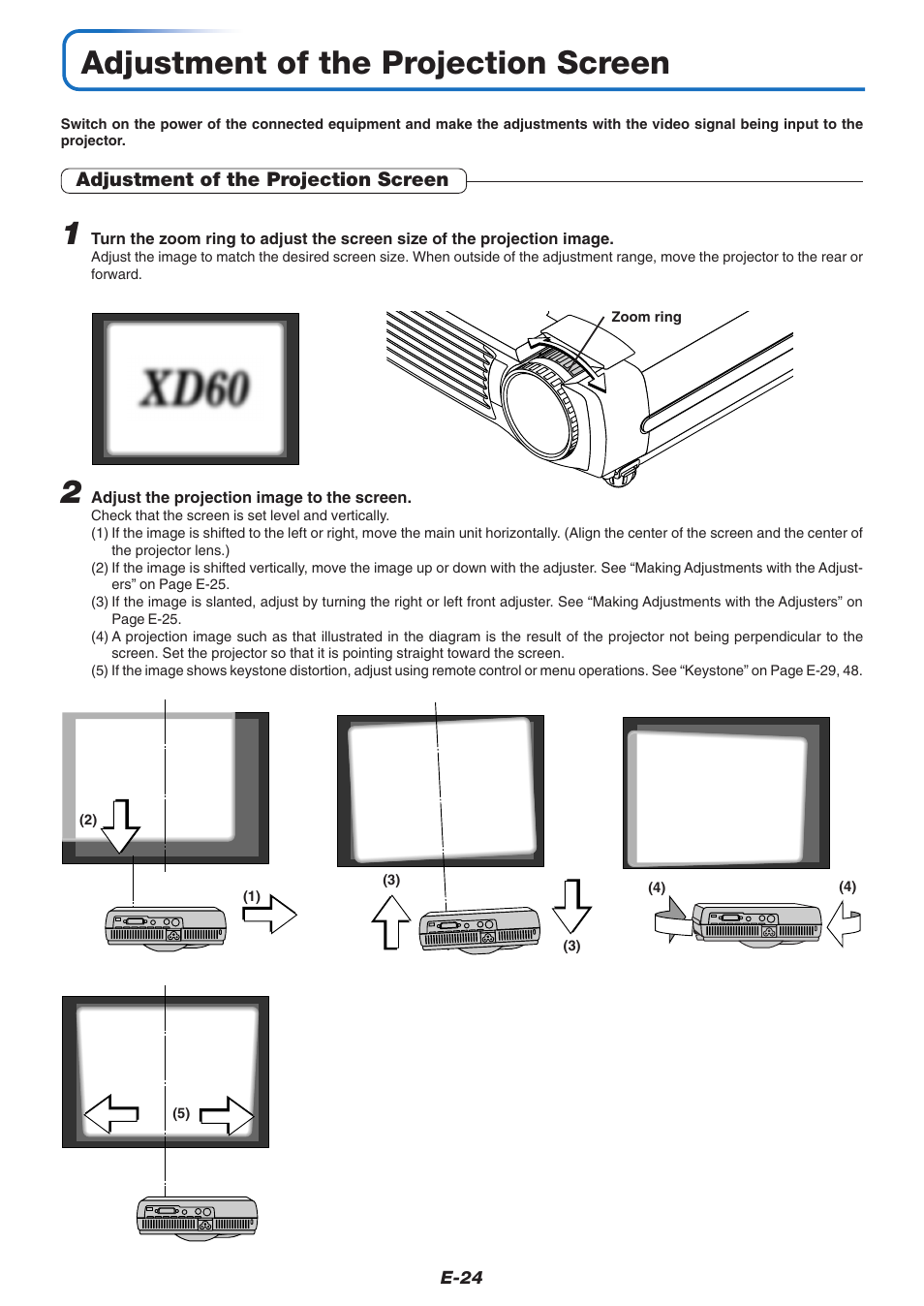 Adjustment of the Projection Screen

Switch on the power of the connected equipment and make the adjustments with the video signal being input to the projector.

Adjustment of the Projection Screen

1 Turn the zoom ring to adjust the screen size of the projection image.
Adjust the image to match the desired screen size. When outside of the adjustment range, move the projector to the rear or forward.

XD60

Zoom ring

2 Adjust the projection image to the screen.
Check that the screen is set level and vertically.
(1) If the image is shifted to the left or right, move the main unit horizontally. (Align the center of the screen and the center of the projector lens.)
(2) If the image is shifted vertically, move the image up or down with the adjuster. See “Making Adjustments with the Adjusters” on Page E-25.
(3) If the image is slanted, adjust by turning the right or left front adjuster. See “Making Adjustments with the Adjusters” on Page E-25.
(4) A projection image such as that illustrated in the diagram is the result of the projector not being perpendicular to the screen. Set the projector so that it is pointing straight toward the screen.
(5) If the image shows keystone distortion, adjust using remote control or menu operations. See “Keystone” on Page E-29, 48.

(2)
(1)
(3)
(3)
(4)
(4)
(5)

E-24